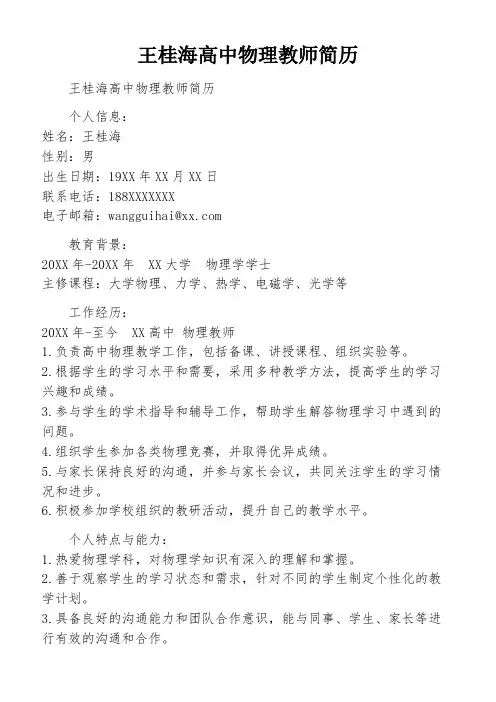 王桂海高中物理教师简历

王桂海高中物理教师简历

个人信息：
姓名：王桂海
性别：男
出生日期：19XX 年 XX 月 XX 日
联系电话：188XXXXXXX
电子邮箱：wangguihai@xx.com

教育背景：
20XX 年-20XX 年　XX 大学　物理学学士
主修课程：大学物理、力学、热学、电磁学、光学等

工作经历：
20XX 年-至今　XX 高中 物理教师
1.负责高中物理教学工作，包括备课、讲授课程、组织实验等。
2.根据学生的学习水平和需要，采用多种教学方法，提高学生的学习兴趣和成绩。
3.参与学生的学术指导和辅导工作，帮助学生解答物理学习中遇到的问题。
4.组织学生参加各类物理竞赛，并取得优异成绩。
5.与家长保持良好的沟通，并参与家长会议，共同关注学生的学习情况和进步。
6.积极参加学校组织的教研活动，提升自己的教学水平。

个人特点与能力：
1.热爱物理学科，对物理学知识有深入的理解和掌握。
2.善于观察学生的学习状态和需求，针对不同的学生制定个性化的教学计划。
3.具备良好的沟通能力和团队合作意识，能与同事、学生、家长等进行有效的沟通和合作。